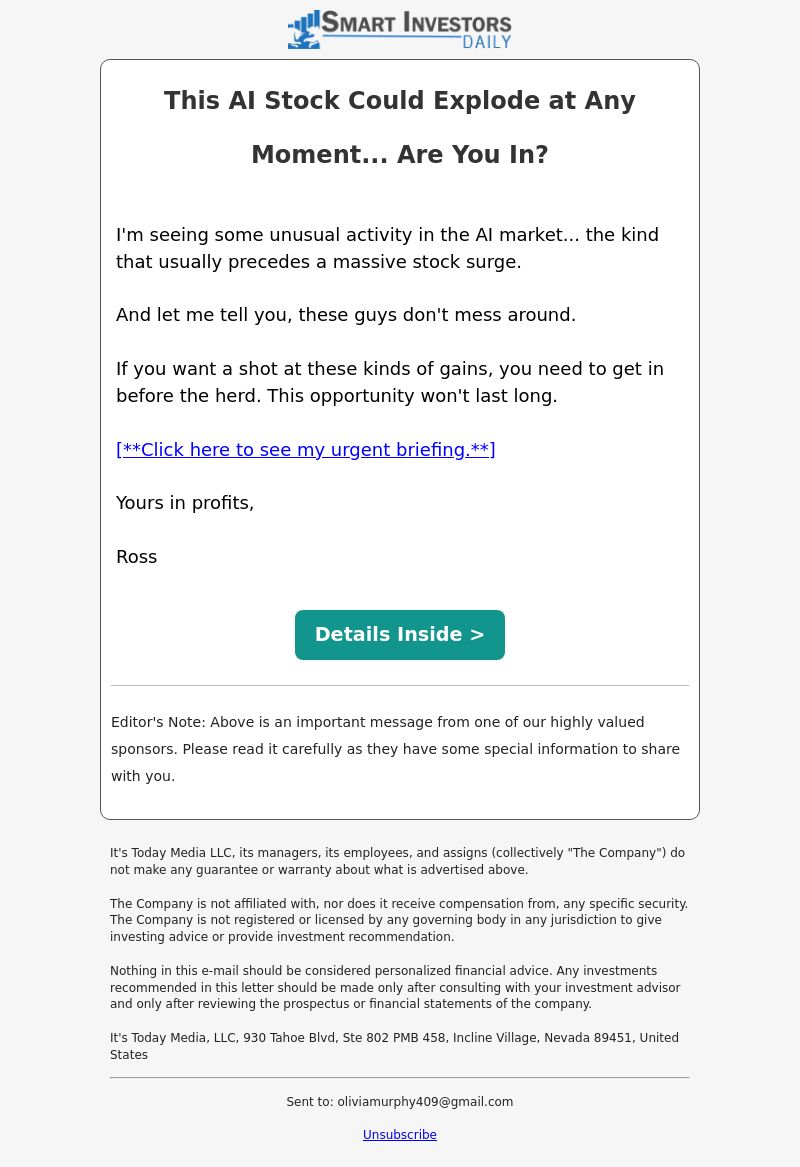 SMART INVESTORS DAILY

This AI Stock Could Explode at Any Moment... Are You In?

I'm seeing some unusual activity in the AI market... the kind that usually precedes a massive stock surge.

And let me tell you, these guys don't mess around.

If you want a shot at these kinds of gains, you need to get in before the herd. This opportunity won't last long.

[**Click here to see my urgent briefing.**]

Yours in profits,

Ross

Details Inside >

Editor's Note: Above is an important message from one of our highly valued sponsors. Please read it carefully as they have some special information to share with you.

It's Today Media LLC, its managers, its employees, and assigns (collectively "The Company") do not make any guarantee or warranty about what is advertised above.

The Company is not affiliated with, nor does it receive compensation from, any specific security. The Company is not registered or licensed by any governing body in any jurisdiction to give investing advice or provide investment recommendation.

Nothing in this e-mail should be considered personalized financial advice. Any investments recommended in this letter should be made only after consulting with your investment advisor and only after reviewing the prospectus or financial statements of the company.

It's Today Media, LLC, 930 Tahoe Blvd, Ste 802 PMB 458, Incline Village, Nevada 89451, United States

Sent to: oliviamurphy409@gmail.com

Unsubscribe